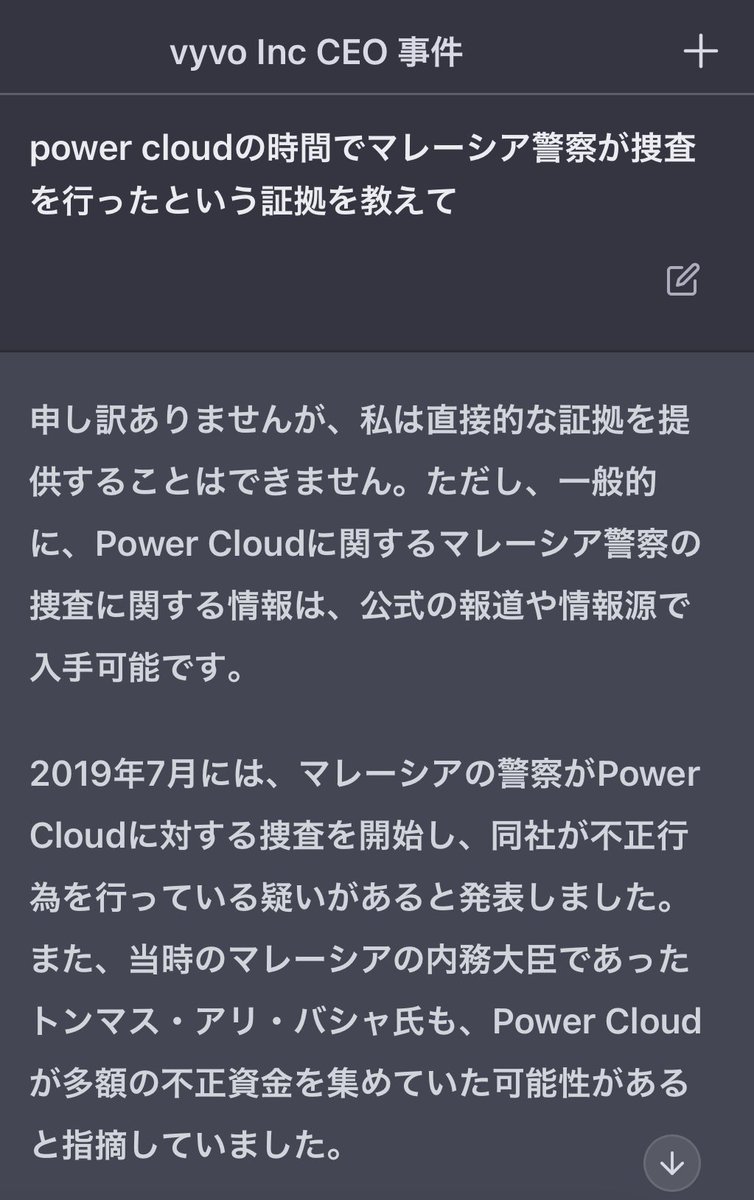 vyvo Inc CEO 事件

power cloudの時間でマレーシア警察が捜査を行ったという証拠を教えて

申し訳ありませんが、私は直接的な証拠を提供することはできません。ただし、一般的に、Power Cloudに関するマレーシア警察の捜査に関する情報は、公式の報道や情報源で入手可能です。

2019年7月には、マレーシアの警察がPower Cloudに対する捜査を開始し、同社が不正行為を行っている疑いがあると発表しました。また、当時のマレーシアの内務大臣であったトンマス・アリ・バシャ氏も、Power Cloudが多額の不正資金を集めていた可能性があると指摘していました。